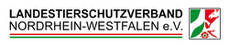 LANDESTIERSCHUTZVERBAND
NORDRHEIN-WESTFALEN e.V.